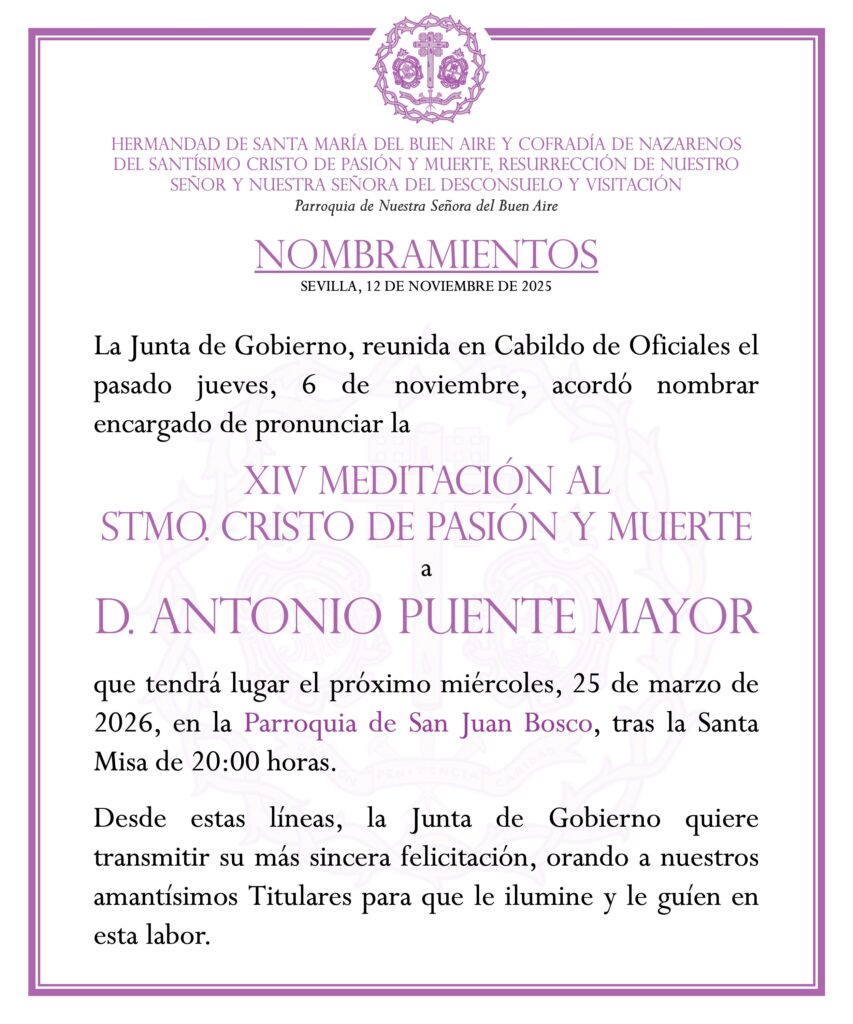 HERMANDAD DE SANTA MARÍA DEL BUEN AIRE Y COFRADÍA DE NAZARENOS DEL SANTÍSIMO CRISTO DE PASIÓN Y MUERTE, RESURRECCIÓN DE NUESTRO SEÑOR Y NUESTRA SEÑORA DEL DESCONSUELO Y VISITACIÓN
Parroquia de Nuestra Señora del Buen Aire

NOMBRAMIENTOS
SEVILLA, 12 DE NOVIEMBRE DE 2025

La Junta de Gobierno, reunida en Cabildo de Oficiales el pasado jueves, 6 de noviembre, acordó nombrar encargado de pronunciar la

XIV MEDITACIÓN AL STMO. CRISTO DE PASIÓN Y MUERTE
a
D. ANTONIO PUENTE MAYOR

que tendrá lugar el próximo miércoles, 25 de marzo de 2026, en la Parroquia de San Juan Bosco, tras la Santa Misa de 20:00 horas.

Desde estas líneas, la Junta de Gobierno quiere transmitir su más sincera felicitación, orando a nuestros amantísimos Titulares para que le ilumine y le guíen en esta labor.